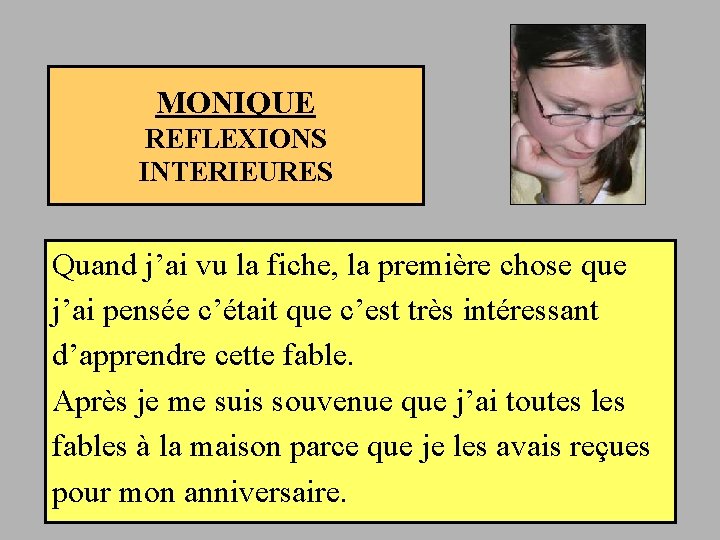 MONIQUE
REFLEXIONS
INTERIEURES

Quand j'ai vu la fiche, la première chose que j'ai pensée c'était que c'est très intéressant d'apprendre cette fable.

Après je me suis souvenue que j'ai toutes les fables à la maison parce que je les avais reçues pour mon anniversaire.